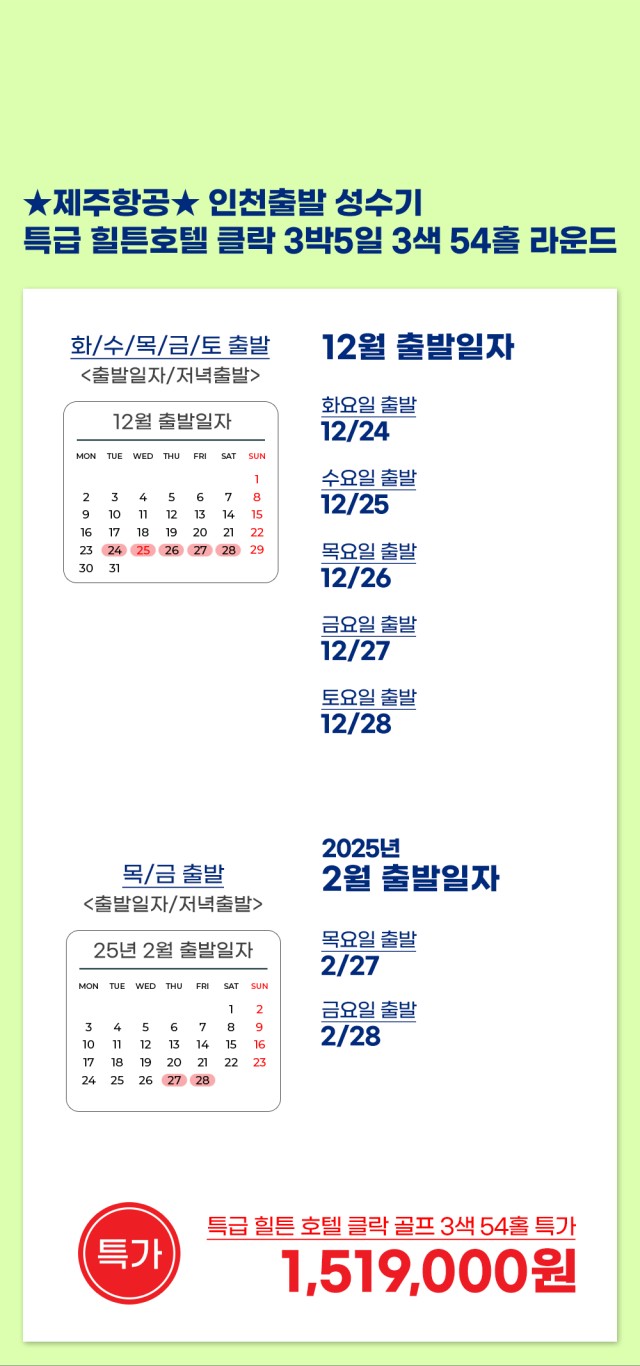 ★제주항공★ 인천출발 성수기
특급 힐튼호텔 클락 3박5일 3색 54홀 라운드

화/수/목/금/토 출발
<출발일자/저녁출발>

12월 출발일자

| MON | TUE | WED | THU | FRI | SAT | SUN |
|---|---|---|---|---|---|---|
| | | | | | | 1 |
| 2 | 3 | 4 | 5 | 6 | 7 | 8 |
| 9 | 10 | 11 | 12 | 13 | 14 | 15 |
| 16 | 17 | 18 | 19 | 20 | 21 | 22 |
| 23 | 24 | 25 | 26 | 27 | 28 | 29 |
| 30 | 31 | | | | | |

12월 출발일자

화요일 출발
12/24

수요일 출발
12/25

목요일 출발
12/26

금요일 출발
12/27

토요일 출발
12/28

목/금 출발
<출발일자/저녁출발>

25년 2월 출발일자

| MON | TUE | WED | THU | FRI | SAT | SUN |
|---|---|---|---|---|---|---|
| | | | | | 1 | 2 |
| 3 | 4 | 5 | 6 | 7 | 8 | 9 |
| 10 | 11 | 12 | 13 | 14 | 15 | 16 |
| 17 | 18 | 19 | 20 | 21 | 22 | 23 |
| 24 | 25 | 26 | 27 | 28 | | |

2025년
2월 출발일자

목요일 출발
2/27

금요일 출발
2/28

특가

특급 힐튼 호텔 클락 골프 3색 54홀 특가
1,519,000원